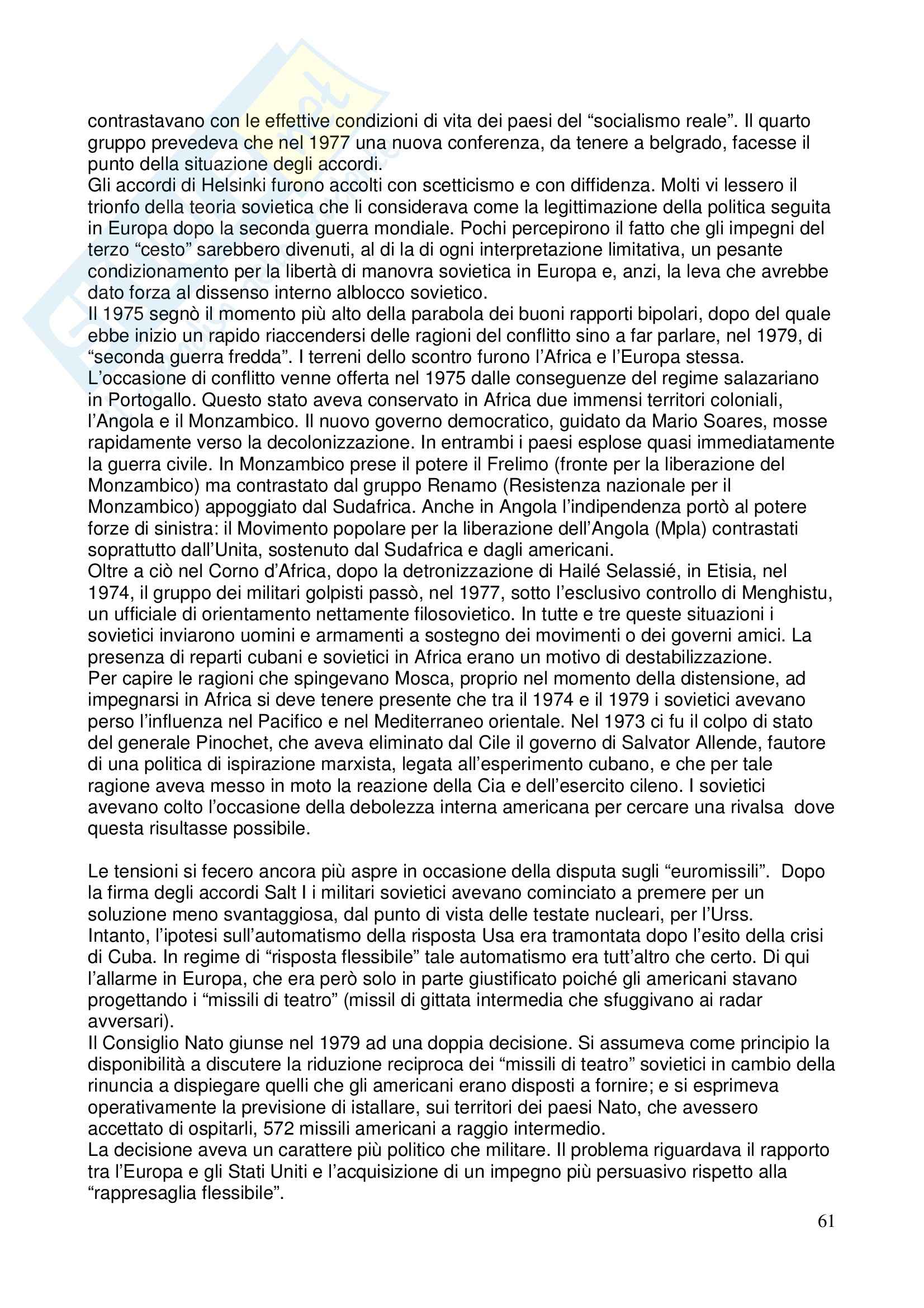 contrastavano con le effettive condizioni di vita dei paesi del “socialismo reale”. Il quarto gruppo prevedeva che nel 1977 una nuova conferenza, da tenere a belgrado, facesse il punto della situazione degli accordi.
Gli accordi di Helsinki furono accolti con scetticismo e con diffidenza. Molti vi lessero il trionfo della teoria sovietica che li considerava come la legittimazione della politica seguita in Europa dopo la seconda guerra mondiale. Pochi percepirono il fatto che gli impegni del terzo “cesto” sarebbero divenuti, al di la di ogni interpretazione limitativa, un pesante condizionamento per la libertà di manovra sovietica in Europa e, anzi, la leva che avrebbe dato forza al dissenso interno alblocco sovietico.
Il 1975 segnò il momento più alto della parabola dei buoni rapporti bipolari, dopo del quale ebbe inizio un rapido riaccendersi delle ragioni del conflitto sino a far parlare, nel 1979, di “seconda guerra fredda”. I terreni dello scontro furono l’Africa e l’Europa stessa.
L’occasione di conflitto venne offerta nel 1975 dalle conseguenze del regime salazariano in Portogallo. Questo stato aveva conservato in Africa due immensi territori coloniali, l’Angola e il Monzambico. Il nuovo governo democratico, guidato da Mario Soares, mosse rapidamente verso la decolonizzazione. In entrambi i paesi esplose quasi immediatamente la guerra civile. In Monzambico prese il potere il Frelimo (fronte per la liberazione del Monzambico) ma contrastato dal gruppo Renamo (Resistenza nazionale per il Monzambico) appoggiato dal Sudafrica. Anche in Angola l’indipendenza portò al potere forze di sinistra: il Movimento popolare per la liberazione dell’Angola (Mpla) contrastati soprattutto dall’Unita, sostenuto dal Sudafrica e dagli americani.
Oltre a ciò nel Corno d’Africa, dopo la detronizzazione di Hailé Selassié, in Etisia, nel 1974, il gruppo dei militari golpisti passò, nel 1977, sotto l’esclusivo controllo di Menghistu, un ufficiale di orientamento nettamente filosovietico. In tutte e tre queste situazioni i sovietici inviarono uomini e armamenti a sostegno dei movimenti o dei governi amici. La presenza di reparti cubani e sovietici in Africa erano un motivo di destabilizzazione.
Per capire le ragioni che spingevano Mosca, proprio nel momento della distensione, ad impegnarsi in Africa si deve tenere presente che tra il 1974 e il 1979 i sovietici avevano perso l’influenza nel Pacifico e nel Mediterraneo orientale. Nel 1973 ci fu il colpo di stato del generale Pinochet, che aveva eliminato dal Cile il governo di Salvator Allende, fautore di una politica di ispirazione marxista, legata all’esperimento cubano, e che per tale ragione aveva messo in moto la reazione della Cia e dell’esercito cileno. I sovietici avevano colto l’occasione della debolezza interna americana per cercare una rivalsa dove questa risultasse possibile.

Le tensioni si fecero ancora più aspre in occasione della disputa sugli “euromissili”. Dopo la firma degli accordi Salt I i militari sovietici avevano cominciato a premere per un soluzione meno svantaggiosa, dal punto di vista delle testate nucleari, per l’Urss.
Intanto, l’ipotesi sull’automatismo della risposta Usa era tramontata dopo l’esito della crisi di Cuba. In regime di “risposta flessibile” tale automatismo era tutt’altro che certo. Di qui l’allarme in Europa, che era però solo in parte giustificato poiché gli americani stavano progettando i “missili di teatro” (missil di gittata intermedia che sfuggivano ai radar avversari).
Il Consiglio Nato giunse nel 1979 ad una doppia decisione. Si assumeva come principio la disponibilità a discutere la riduzione reciproca dei “missili di teatro” sovietici in cambio della rinuncia a dispiegare quelli che gli americani erano disposti a fornire; e si esprimeva operativamente la previsione di istallare, sui territori dei paesi Nato, che avessero accettato di ospitarli, 572 missili americani a raggio intermedio.
La decisione aveva un carattere più politico che militare. Il problema riguardava il rapporto tra l’Europa e gli Stati Uniti e l’acquisizione di un impegno più persuasivo rispetto alla “rappresaglia flessibile”.

61